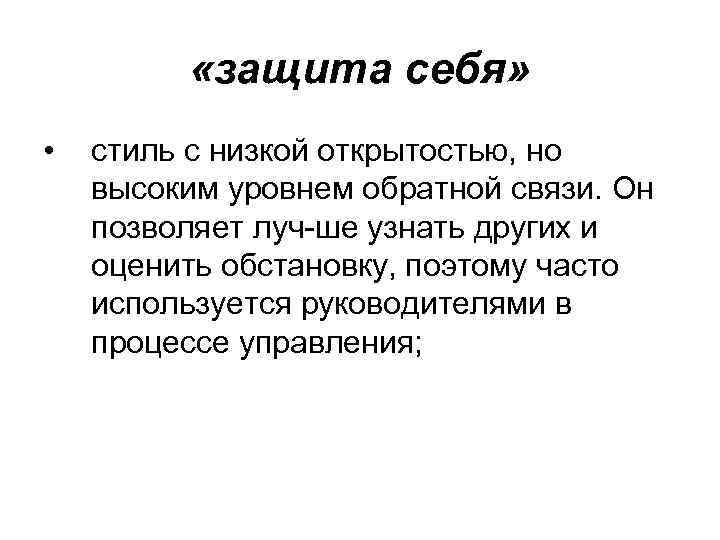 «защита себя»

• стиль с низкой открытостью, но высоким уровнем обратной связи. Он позволяет луч-ше узнать других и оценить обстановку, поэтому часто используется руководителями в процессе управления;